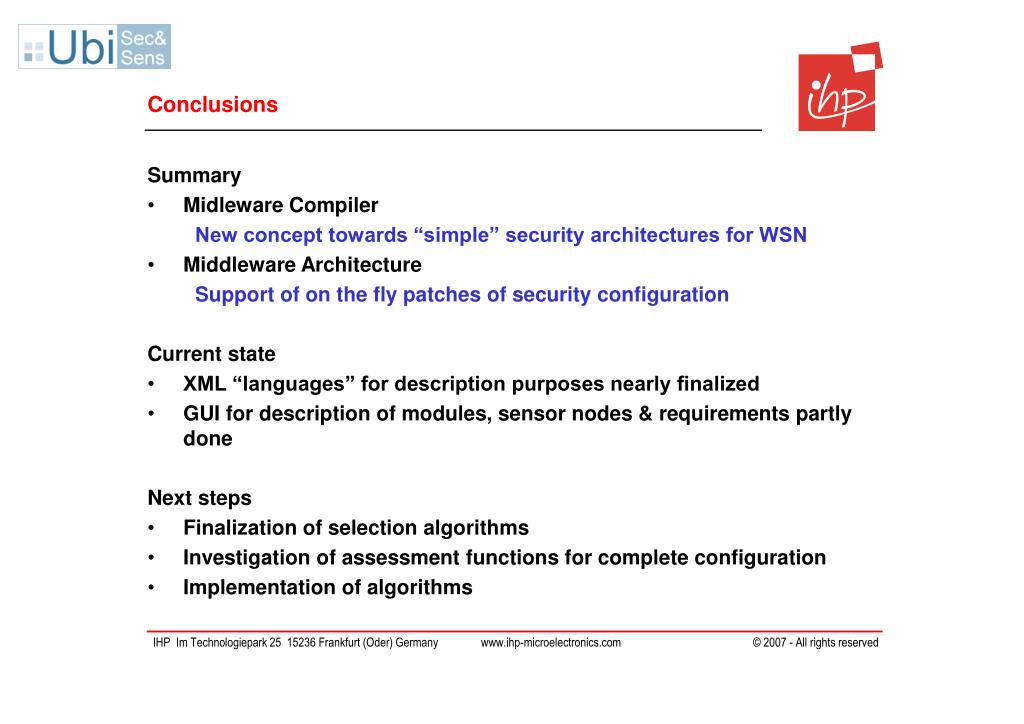 Ubi Sec& Sens

ihp

Conclusions

Summary
• Midleware Compiler
New concept towards “simple” security architectures for WSN
• Middleware Architecture
Support of on the fly patches of security configuration

Current state
• XML “languages” for description purposes nearly finalized
• GUI for description of modules, sensor nodes & requirements partly done

Next steps
• Finalization of selection algorithms
• Investigation of assessment functions for complete configuration
• Implementation of algorithms

IHP Im Technologiepark 25 15236 Frankfurt (Oder) Germany www.ihp-microelectronics.com © 2007 - All rights reserved